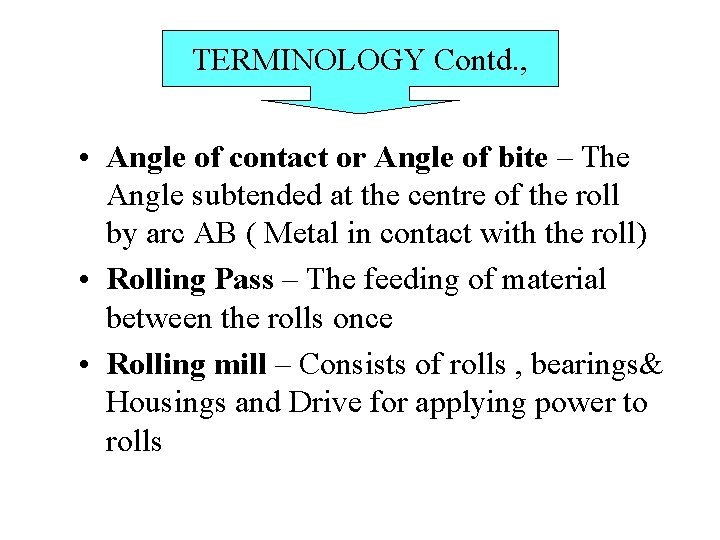 TERMINOLOGY Contd.,

• Angle of contact or Angle of bite – The Angle subtended at the centre of the roll by arc AB ( Metal in contact with the roll)

• Rolling Pass – The feeding of material between the rolls once

• Rolling mill – Consists of rolls , bearings& Housings and Drive for applying power to rolls